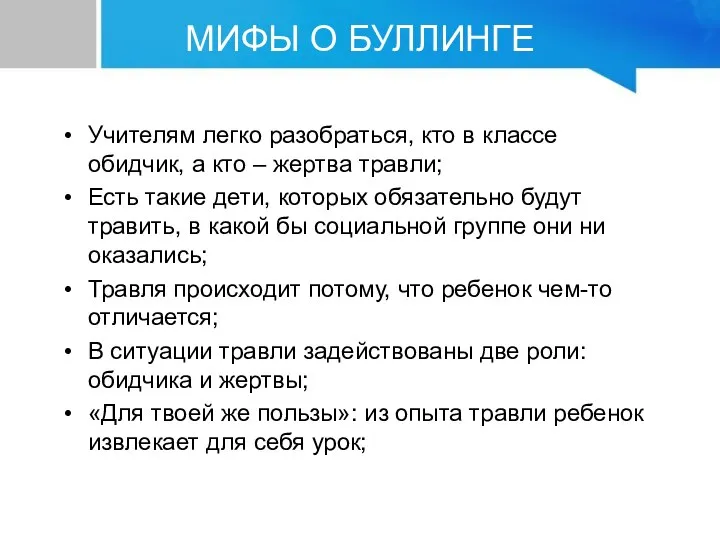 МИФЫ О БУЛЛИНГЕ

• Учителям легко разобраться, кто в классе обидчик, а кто – жертва травли;
• Есть такие дети, которых обязательно будут травить, в какой бы социальной группе они ни оказались;
• Травля происходит потому, что ребенок чем-то отличается;
• В ситуации травли задействованы две роли: обидчика и жертвы;
• «Для твоей же пользы»: из опыта травли ребенок извлекает для себя урок;